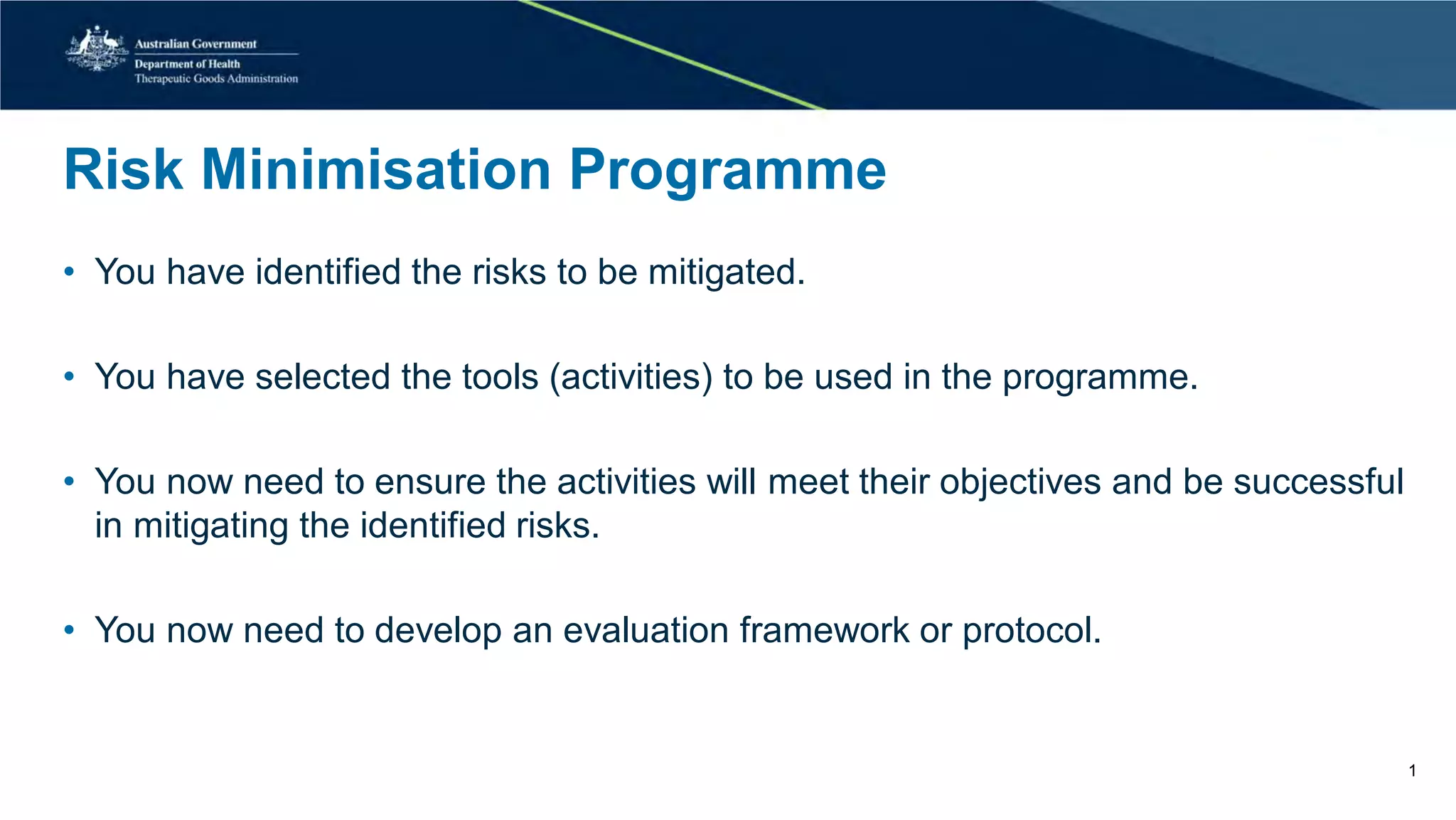 Australian Government
Department of Health
Therapeutic Goods Administration

Risk Minimisation Programme

• You have identified the risks to be mitigated.

• You have selected the tools (activities) to be used in the programme.

• You now need to ensure the activities will meet their objectives and be successful in mitigating the identified risks.

• You now need to develop an evaluation framework or protocol.

1